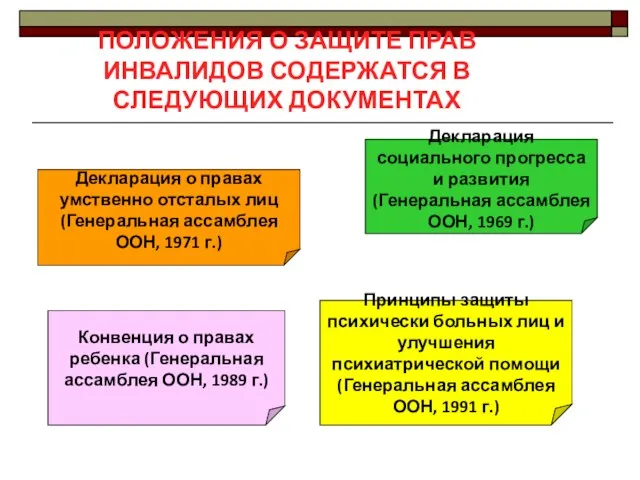 ПОЛОЖЕНИЯ О ЗАЩИТЕ ПРАВ ИНВАЛИДОВ СОДЕРЖАТСЯ В СЛЕДУЮЩИХ ДОКУМЕНТАХ

Декларация о правах умственно отсталых лиц (Генеральная ассамблея ООН, 1971 г.)

Декларация социального прогресса и развития (Генеральная ассамблея ООН, 1969 г.)

Конвенция о правах ребенка (Генеральная ассамблея ООН, 1989 г.)

Принципы защиты психически больных лиц и улучшения психиатрической помощи (Генеральная ассамблея ООН, 1991 г.)